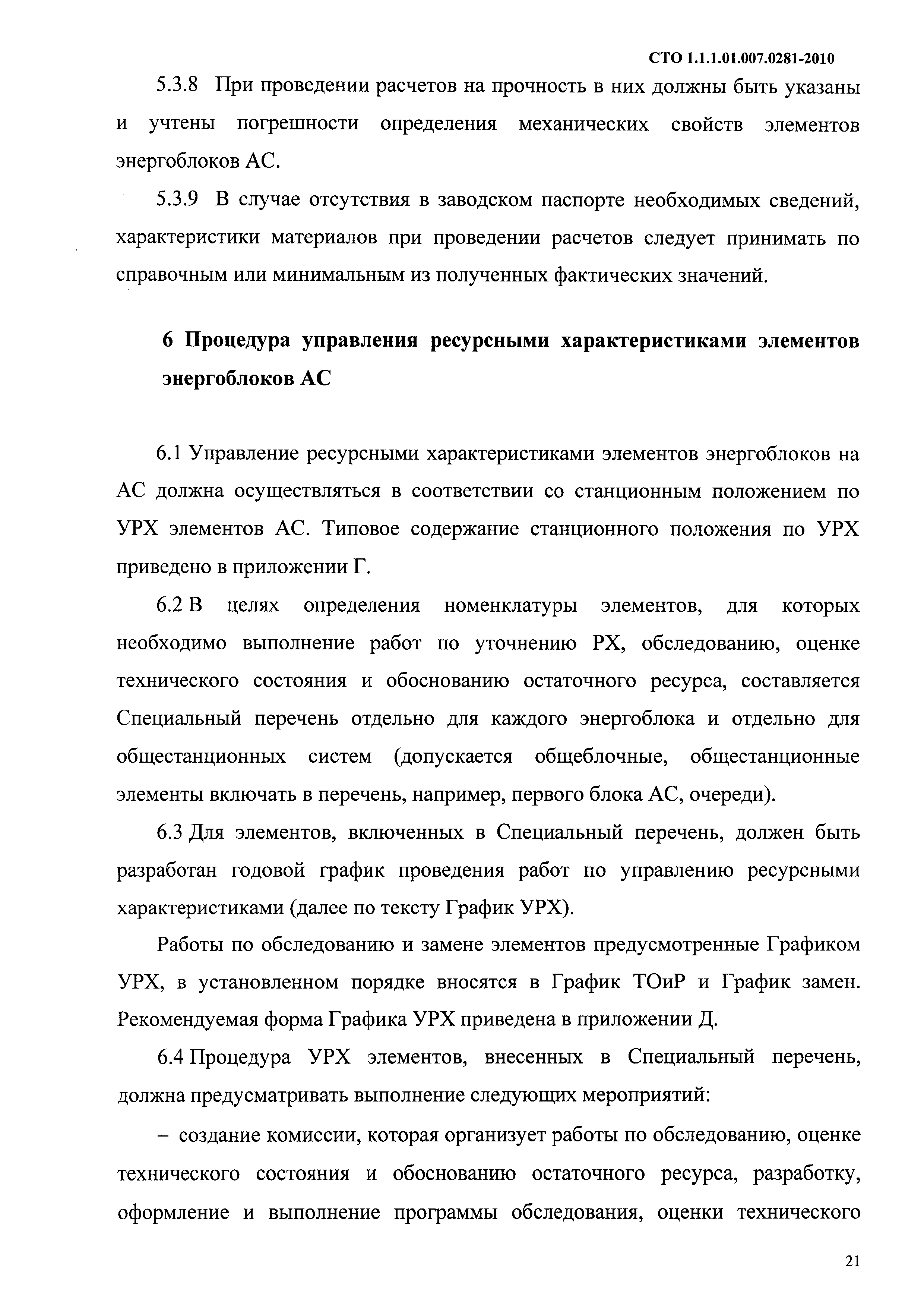 СТО 1.1.1.01.007.0281-2010

5.3.8 При проведении расчетов на прочность в них должны быть указаны и учтены погрешности определения механических свойств элементов энергоблоков АС.

5.3.9 В случае отсутствия в заводском паспорте необходимых сведений, характеристики материалов при проведении расчетов следует принимать по справочным или минимальным из полученных фактических значений.

6 Процедура управления ресурсными характеристиками элементов энергоблоков АС

6.1 Управление ресурсными характеристиками элементов энергоблоков на АС должна осуществляться в соответствии со станционным положением по УРХ элементов АС. Типовое содержание станционного положения по УРХ приведено в приложении Г.

6.2 В целях определения номенклатуры элементов, для которых необходимо выполнение работ по уточнению РХ, обследованию, оценке технического состояния и обоснованию остаточного ресурса, составляется Специальный перечень отдельно для каждого энергоблока и отдельно для общестанционных систем (допускается общеблочные, общестанционные элементы включать в перечень, например, первого блока АС, очереди).

6.3 Для элементов, включенных в Специальный перечень, должен быть разработан годовой график проведения работ по управлению ресурсными характеристиками (далее по тексту График УРХ).

Работы по обследованию и замене элементов предусмотренные Графиком УРХ, в установленном порядке вносятся в График ТОиР и График замен. Рекомендуемая форма Графика УРХ приведена в приложении Д.

6.4 Процедура УРХ элементов, внесенных в Специальный перечень, должна предусматривать выполнение следующих мероприятий:

– создание комиссии, которая организует работы по обследованию, оценке технического состояния и обоснованию остаточного ресурса, разработку, оформление и выполнение программы обследования, оценки технического

21